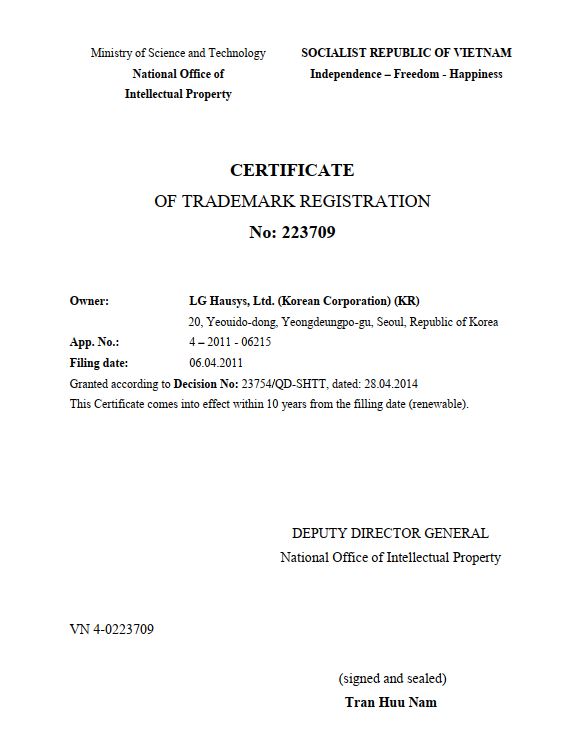 Ministry of Science and Technology
National Office of
Intellectual Property

SOCIALIST REPUBLIC OF VIETNAM
Independence – Freedom - Happiness

CERTIFICATE
OF TRADEMARK REGISTRATION
No: 223709

Owner: LG Hausys, Ltd. (Korean Corporation) (KR)
20, Yeouido-dong, Yeongdeungpo-gu, Seoul, Republic of Korea
App. No.: 4 – 2011 - 06215
Filing date: 06.04.2011
Granted according to Decision No: 23754/QD-SHTT, dated: 28.04.2014
This Certificate comes into effect within 10 years from the filling date (renewable).

DEPUTY DIRECTOR GENERAL
National Office of Intellectual Property

VN 4-0223709

(signed and sealed)
Tran Huu Nam